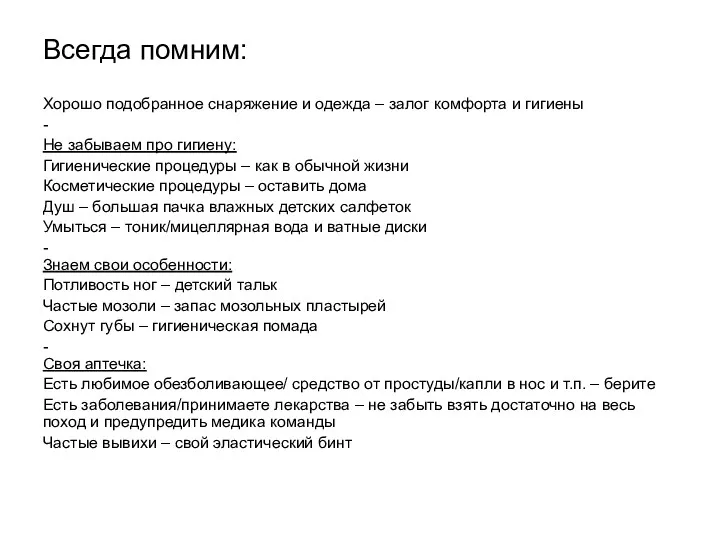 Всегда помним:

Хорошо подобранное снаряжение и одежда – залог комфорта и гигиены
-
Не забываем про гигиену:
Гигиенические процедуры – как в обычной жизни
Косметические процедуры – оставить дома
Душ – большая пачка влажных детских салфеток
Умыться – тоник/мицеллярная вода и ватные диски
-
Знаем свои особенности:
Потливость ног – детский тальк
Частые мозоли – запас мозольных пластырей
Сохнут губы – гигиеническая помада
-
Своя аптечка:
Есть любимое обезболивающее/ средство от простуды/капли в нос и т.п. – берите
Есть заболевания/принимаете лекарства – не забыть взять достаточно на весь поход и предупредить медика команды
Частые вывихи – свой эластический бинт